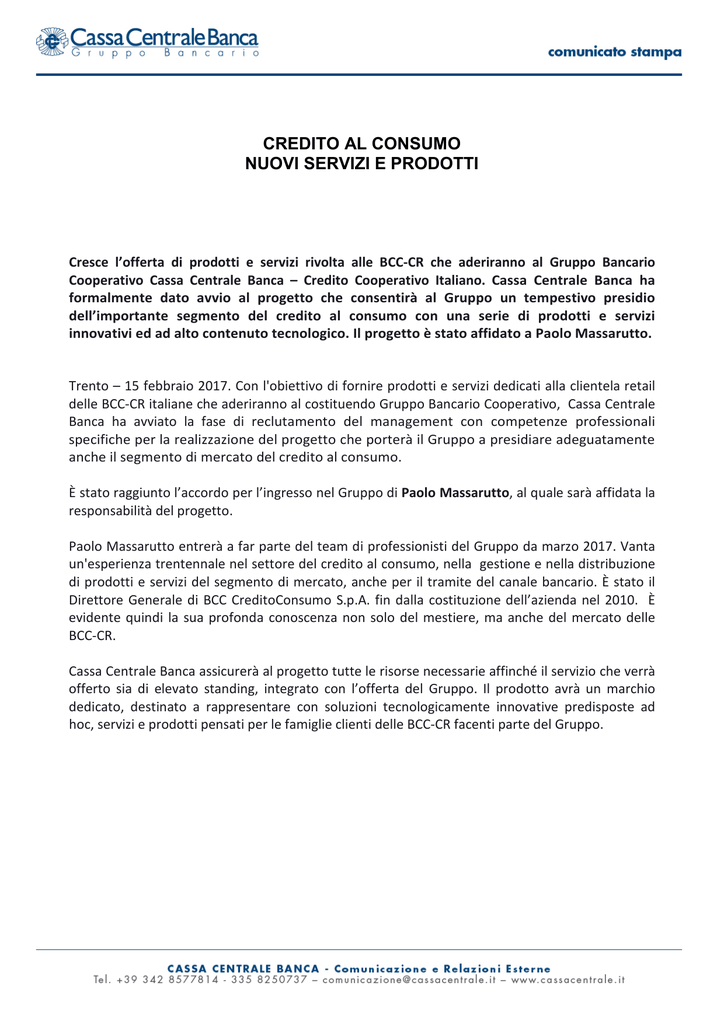 Cassa Centrale Banca
Gruppo Bancario

comunicato stampa

CREDITO AL CONSUMO
NUOVI SERVIZI E PRODOTTI

Cresce l'offerta di prodotti e servizi rivolta alle BCC-CR che aderiranno al Gruppo Bancario Cooperativo Cassa Centrale Banca – Credito Cooperativo Italiano. Cassa Centrale Banca ha formalmente dato avvio al progetto che consentirà al Gruppo un tempestivo presidio dell'importante segmento del credito al consumo con una serie di prodotti e servizi innovativi ed ad alto contenuto tecnologico. Il progetto è stato affidato a Paolo Massarutto.

Trento – 15 febbraio 2017. Con l'obiettivo di fornire prodotti e servizi dedicati alla clientela retail delle BCC-CR italiane che aderiranno al costituendo Gruppo Bancario Cooperativo, Cassa Centrale Banca ha avviato la fase di reclutamento del management con competenze professionali specifiche per la realizzazione del progetto che porterà il Gruppo a presidiare adeguatamente anche il segmento di mercato del credito al consumo.

È stato raggiunto l'accordo per l'ingresso nel Gruppo di Paolo Massarutto, al quale sarà affidata la responsabilità del progetto.

Paolo Massarutto entrerà a far parte del team di professionisti del Gruppo da marzo 2017. Vanta un'esperienza trentennale nel settore del credito al consumo, nella gestione e nella distribuzione di prodotti e servizi del segmento di mercato, anche per il tramite del canale bancario. È stato il Direttore Generale di BCC CreditoConsumo S.p.A. fin dalla costituzione dell'azienda nel 2010. È evidente quindi la sua profonda conoscenza non solo del mestiere, ma anche del mercato delle BCC-CR.

Cassa Centrale Banca assicurerà al progetto tutte le risorse necessarie affinché il servizio che verrà offerto sia di elevato standing, integrato con l'offerta del Gruppo. Il prodotto avrà un marchio dedicato, destinato a rappresentare con soluzioni tecnologicamente innovative predisposte ad hoc, servizi e prodotti pensati per le famiglie clienti delle BCC-CR facenti parte del Gruppo.

CASSA CENTRALE BANCA - Comunicazione e Relazioni Esterne
Tel. +39 342 8577814 - 335 8250737 – comunicazione@cassacentrale.it – www.cassacentrale.it